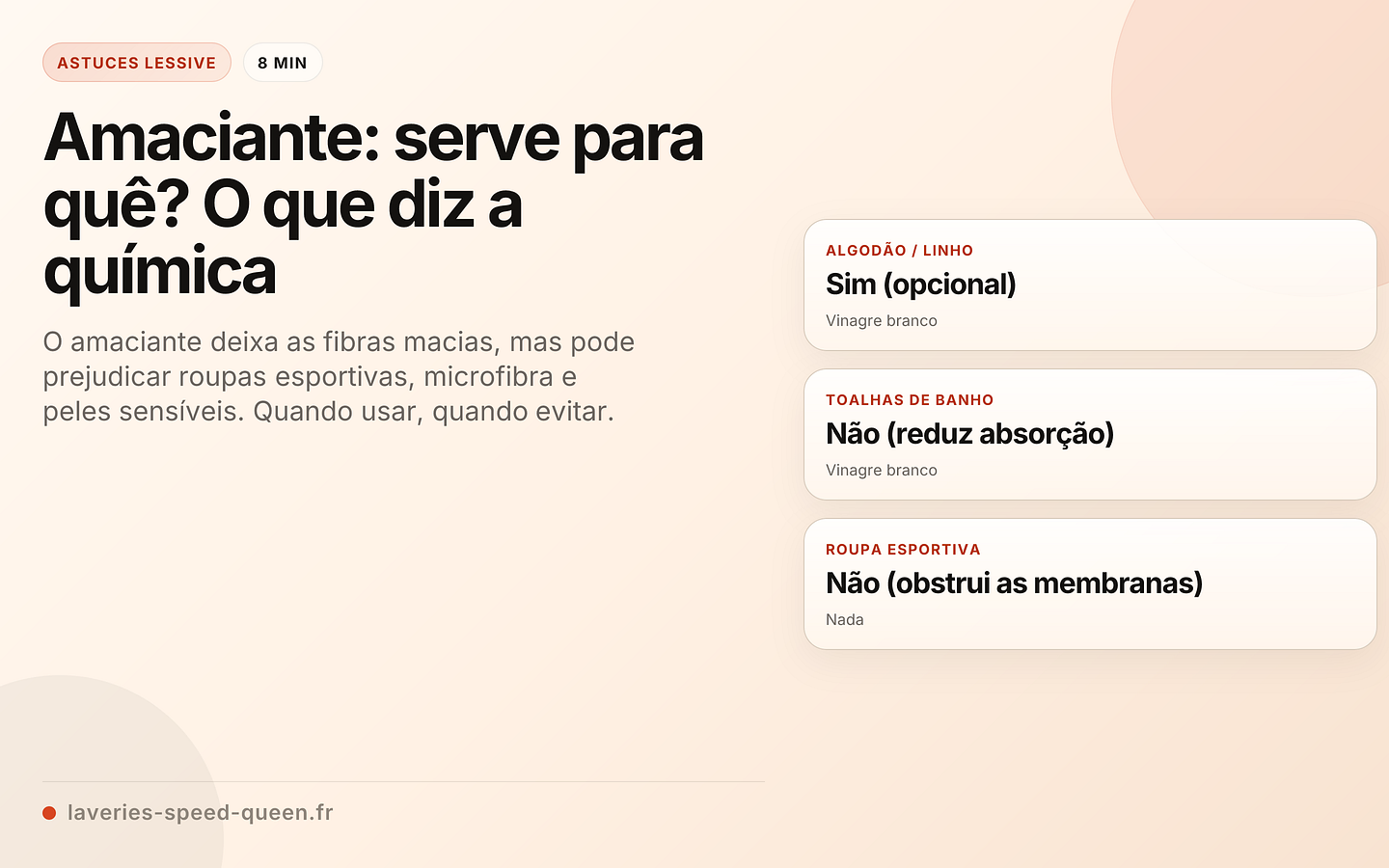 ASTUCES LESSIVE
8 MIN

Amaciante: serve para quê? O que diz a química

O amaciante deixa as fibras macias, mas pode prejudicar roupas esportivas, microfibra e peles sensíveis. Quando usar, quando evitar.

ALGODÃO / LINHO
Sim (opcional)
Vinagre branco

TOALHAS DE BANHO
Não (reduz absorção)
Vinagre branco

ROUPA ESPORTIVA
Não (obstrui as membranas)
Nada

laveries-speed-queen.fr